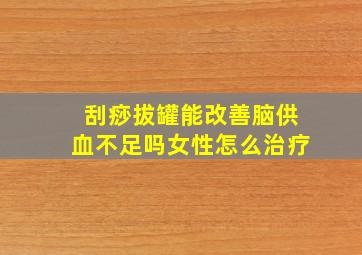 刮痧拔罐能改善脑供血不足吗女性怎么治疗